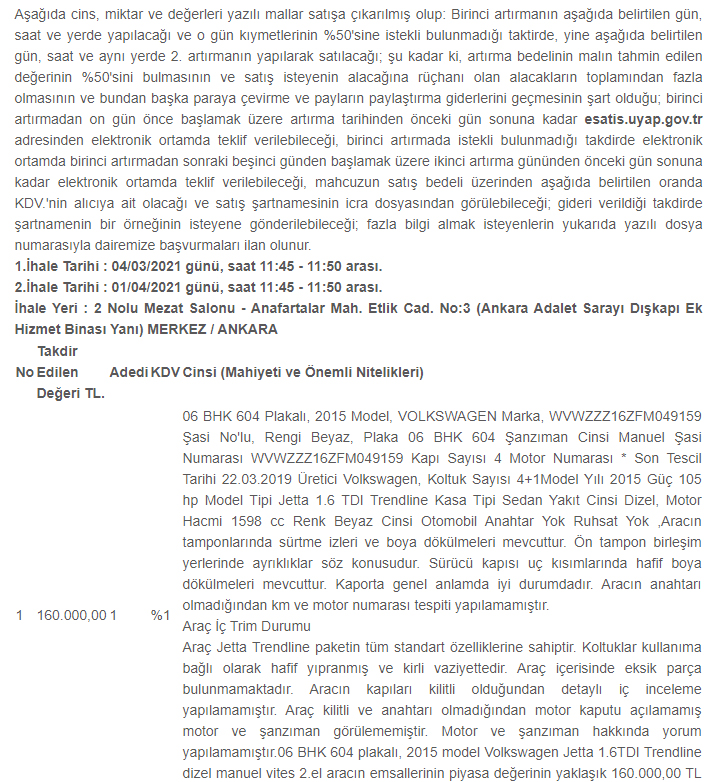 Aşağıda cins, miktar ve değerleri yazılı mallar satışa çıkarılmış olup: Birinci artırmanın aşağıda belirtilen gün, saat ve yerde yapılacağı ve o gün kıymetlerinin %50'sine istekli bulunmadığı taktirde, yine aşağıda belirtilen gün, saat ve aynı yerde 2. artırmanın yapılarak satılacağı; şu kadar ki, artırma bedelinin malın tahmin edilen değerinin %50'sini bulmasının ve satış isteyenin alacağına rüçhanı olan alacakların toplamından fazla olmasının ve bundan başka paraya çevirme ve payların paylaştırma giderlerini geçmesinin şart olduğu; birinci artırmadan on gün önce başlamak üzere artırma tarihinden önceki gün sonuna kadar esatis.uyap.gov.tr adresinden elektronik ortamda teklif verilebileceği, birinci artırmada istekli bulunmadığı takdirde elektronik ortamda birinci artırmadan sonraki beşinci günden başlamak üzere ikinci artırma gününden önceki gün sonuna kadar elektronik ortamda teklif verilebileceği, mahcuzun satış bedeli üzerinden aşağıda belirtilen oranda KDV.'nin alıcıya ait olacağı ve satış şartnamesinin icra dosyasından görülebileceği; gideri verildiği takdirde şartnamenin bir örneğinin isteyene gönderilebileceği; fazla bilgi almak isteyenlerin yukarıda yazılı dosya numarasıyla dairemize başvurmaları ilan olunur.
1.İhale Tarihi : 04/03/2021 günü, saat 11:45 - 11:50 arası.
2.İhale Tarihi : 01/04/2021 günü, saat 11:45 - 11:50 arası.
İhale Yeri : 2 Nolu Mezat Salonu - Anafartalar Mah. Etlik Cad. No:3 (Ankara Adalet Sarayı Dışkapı Ek Hizmet Binası Yanı) MERKEZ / ANKARA

| No | Takdir Edilen Değeri TL. | Adedi | KDV | Cinsi (Mahiyeti ve Önemli Nitelikleri) |
|---|---|---|---|---|
| 1 | 160.000,00 | 1 | %1 | 06 BHK 604 Plakalı, 2015 Model, VOLKSWAGEN Marka, WVWZZZ16ZFM049159 Şasi No'lu, Rengi Beyaz, Plaka 06 BHK 604 Şanzıman Cinsi Manuel Şasi Numarası WVWZZZ16ZFM049159 Kapı Sayısı 4 Motor Numarası * Son Tescil Tarihi 22.03.2019 Üretici Volkswagen, Koltuk Sayısı 4+1Model Yılı 2015 Güç 105 hp Model Tipi Jetta 1.6 TDI Trendline Kasa Tipi Sedan Yakıt Cinsi Dizel, Motor Hacmi 1598 cc Renk Beyaz Cinsi Otomobil Anahtar Yok Ruhsat Yok ,Aracın tamponlarında sürtme izleri ve boya dökülmeleri mevcuttur. Ön tampon birleşim yerlerinde ayrıklıklar söz konusudur. Sürücü kapısı uç kısımlarında hafif boya dökülmeleri mevcuttur. Kaporta genel anlamda iyi durumdadır. Aracın anahtarı olmadığından km ve motor numarası tespiti yapılamamıştır. Araç İç Trim Durumu Araç Jetta Trendline paketin tüm standart özelliklerine sahiptir. Koltuklar kullanıma bağlı olarak hafif yıpranmış ve kirli vaziyettedir. Araç içerisinde eksik parça bulunmamaktadır. Aracın kapıları kilitli olduğundan detaylı iç inceleme yapılamamıştır. Araç kilitli ve anahtarı olmadığından motor kaputu açılamamış motor ve şanzıman görülememiştir. Motor ve şanzıman hakkında yorum yapılamamıştır.06 BHK 604 plakalı, 2015 model Volkswagen Jetta 1.6TDI Trendline dizel manuel vites 2.el aracın emsallerinin piyasa değerinin yaklaşık 160.000,00 TL |